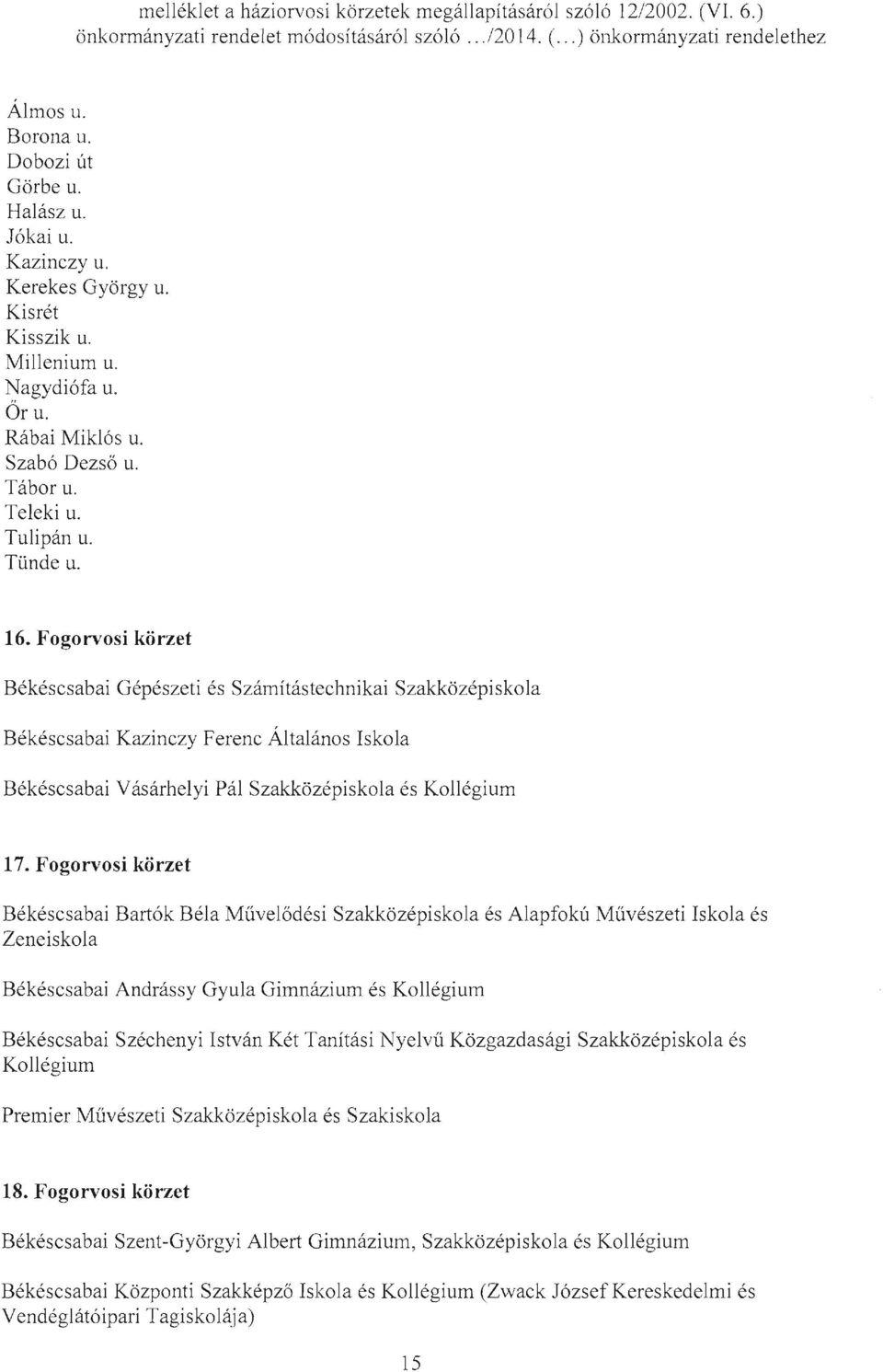 melléklet a háziorvosi körzetek megállapításáról szóló 12/2002. (VI. 6.) önkormányzati rendelet módosításáról szóló .../2014. (...) önkormányzati rendelethez

Álmos u.
Borona u.
Dobozi út
Görbe u.
Halász u.
Jókai u.
Kazinczy u.
Kerekes György u.
Kisrét
Kisszik u.
Millenium u.
Nagydiófa u.
Őr u.
Rábai Miklós u.
Szabó Dezső u.
Tábor u.
Teleki u.
Tulipán u.
Tünde u.

16. Fogorvosi körzet

Békéscsabai Gépészeti és Számítástechnikai Szakközépiskola

Békéscsabai Kazinczy Ferenc Általános Iskola

Békéscsabai Vásárhelyi Pál Szakközépiskola és Kollégium

17. Fogorvosi körzet

Békéscsabai Bartók Béla Művelődési Szakközépiskola és Alapfokú Művészeti Iskola és Zeneiskola

Békéscsabai Andrássy Gyula Gimnázium és Kollégium

Békéscsabai Széchenyi István Két Tanítási Nyelvű Közgazdasági Szakközépiskola és Kollégium

Premier Művészeti Szakközépiskola és Szakiskola

18. Fogorvosi körzet

Békéscsabai Szent-Györgyi Albert Gimnázium, Szakközépiskola és Kollégium

Békéscsabai Központi Szakképző Iskola és Kollégium (Zwack József Kereskedelmi és Vendéglátóipari Tagiskolája)

15